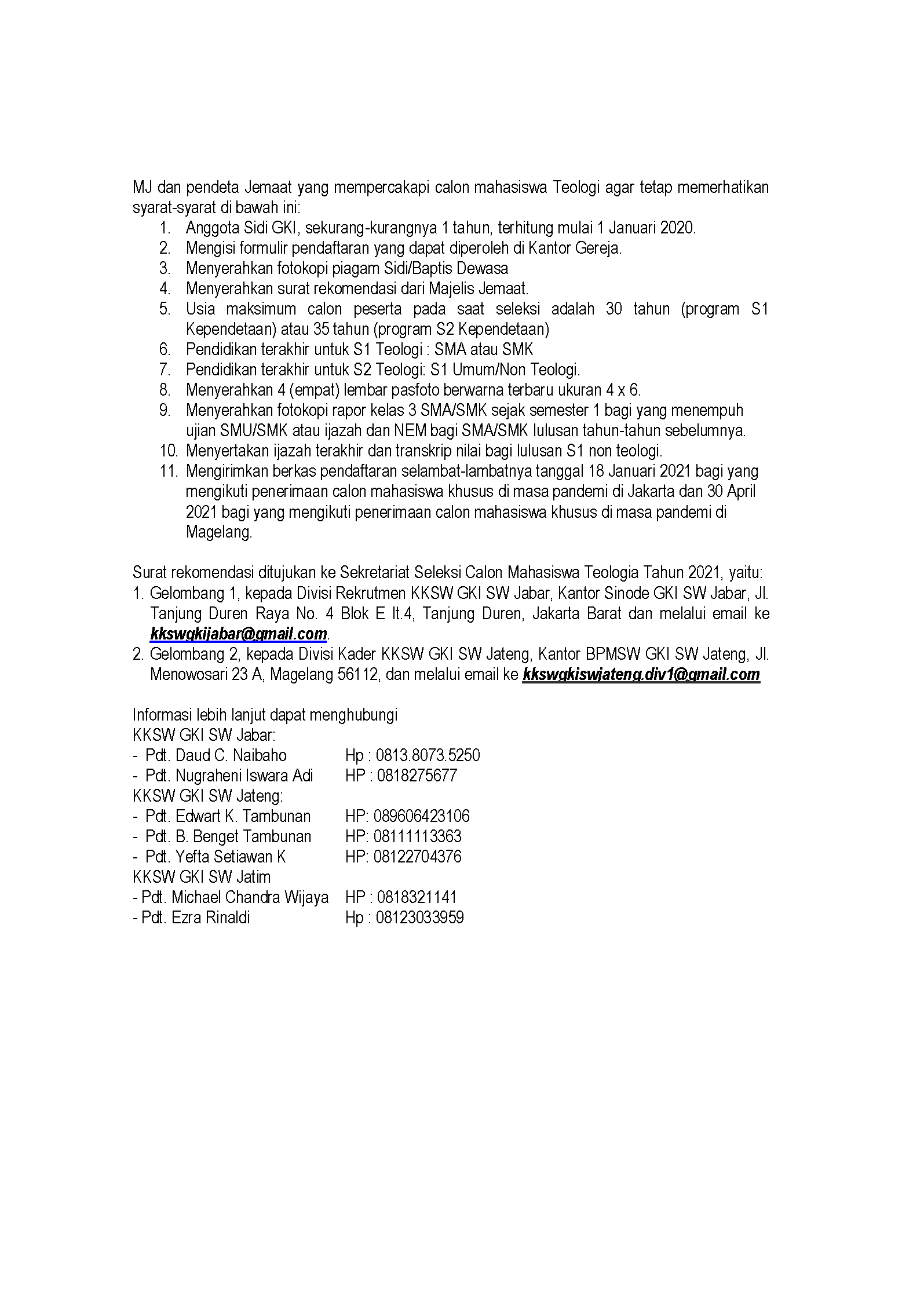 MJ dan pendeta Jemaat yang mempercakapi calon mahasiswa Teologi agar tetap memerhatikan syarat-syarat di bawah ini:

1. Anggota Sidi GKI, sekurang-kurangnya 1 tahun, terhitung mulai 1 Januari 2020.
2. Mengisi formulir pendaftaran yang dapat diperoleh di Kantor Gereja.
3. Menyerahkan fotokopi piagam Sidi/Baptis Dewasa
4. Menyerahkan surat rekomendasi dari Majelis Jemaat.
5. Usia maksimum calon peserta pada saat seleksi adalah 30 tahun (program S1 Kependetaan) atau 35 tahun (program S2 Kependetaan)
6. Pendidikan terakhir untuk S1 Teologi : SMA atau SMK
7. Pendidikan terakhir untuk S2 Teologi: S1 Umum/Non Teologi.
8. Menyerahkan 4 (empat) lembar pasfoto berwarna terbaru ukuran 4 x 6.
9. Menyerahkan fotokopi rapor kelas 3 SMA/SMK sejak semester 1 bagi yang menempuh ujian SMU/SMK atau ijazah dan NEM bagi SMA/SMK lulusan tahun-tahun sebelumnya.
10. Menyertakan ijazah terakhir dan transkrip nilai bagi lulusan S1 non teologi.
11. Mengirimkan berkas pendaftaran selambat-lambatnya tanggal 18 Januari 2021 bagi yang mengikuti penerimaan calon mahasiswa khusus di masa pandemi di Jakarta dan 30 April 2021 bagi yang mengikuti penerimaan calon mahasiswa khusus di masa pandemi di Magelang.

Surat rekomendasi ditujukan ke Sekretariat Seleksi Calon Mahasiswa Teologia Tahun 2021, yaitu:
1. Gelombang 1, kepada Divisi Rekrutmen KKSW GKI SW Jabar, Kantor Sinode GKI SW Jabar, Jl. Tanjung Duren Raya No. 4 Blok E lt.4, Tanjung Duren, Jakarta Barat dan melalui email ke kkswgkijabar@gmail.com.
2. Gelombang 2, kepada Divisi Kader KKSW GKI SW Jateng, Kantor BPMSW GKI SW Jateng, Jl. Menowosari 23 A, Magelang 56112, dan melalui email ke kkswgkiswjateng.div1@gmail.com

Informasi lebih lanjut dapat menghubungi
KKSW GKI SW Jabar:
- Pdt. Daud C. Naibaho Hp : 0813.8073.5250
- Pdt. Nugraheni Iswara Adi HP : 0818275677
KKSW GKI SW Jateng:
- Pdt. Edwart K. Tambunan HP: 089606423106
- Pdt. B. Benget Tambunan HP: 08111113363
- Pdt. Yefta Setiawan K HP: 08122704376
KKSW GKI SW Jatim
- Pdt. Michael Chandra Wijaya HP : 0818321141
- Pdt. Ezra Rinaldi Hp : 08123033959